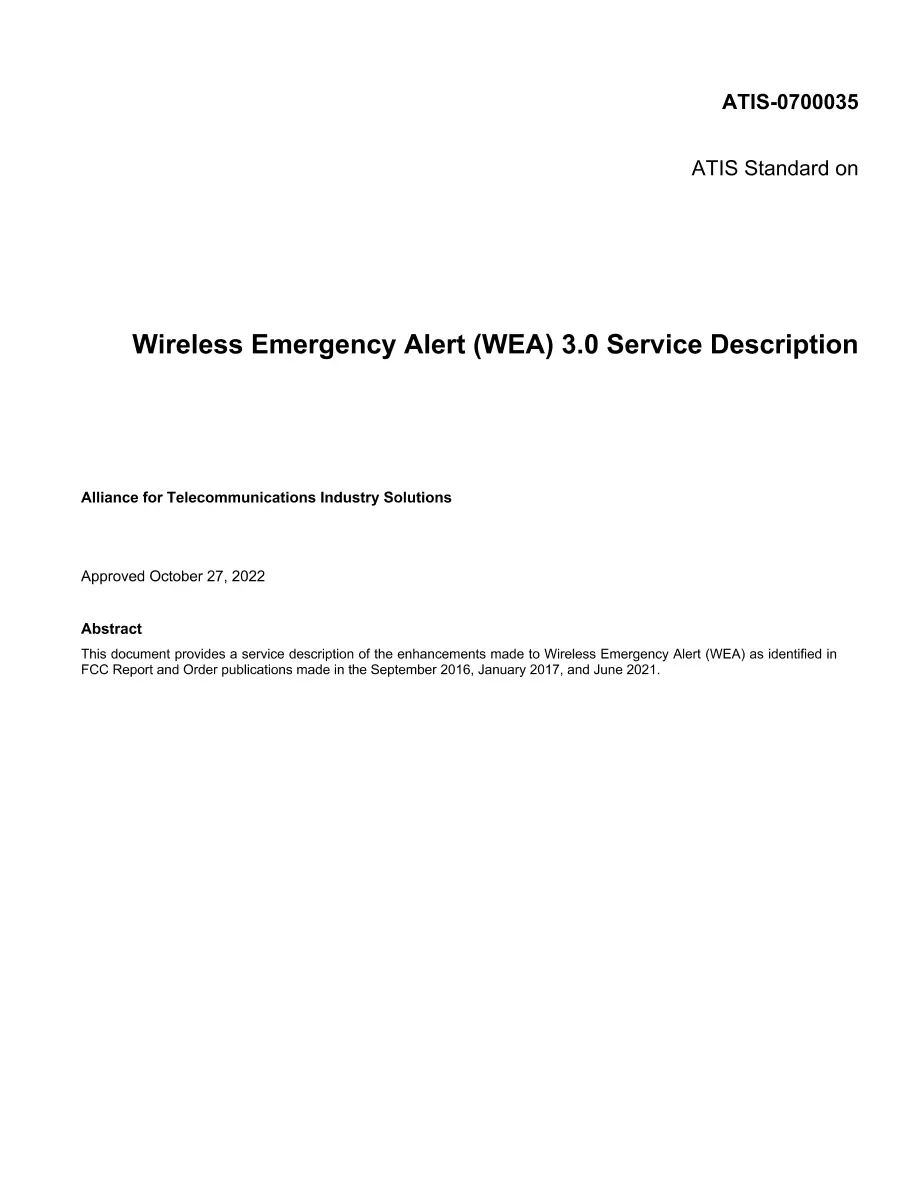 ATIS-0700035

ATIS Standard on

Wireless Emergency Alert (WEA) 3.0 Service Description

Alliance for Telecommunications Industry Solutions

Approved October 27, 2022

Abstract

This document provides a service description of the enhancements made to Wireless Emergency Alert (WEA) as identified in FCC Report and Order publications made in the September 2016, January 2017, and June 2021.